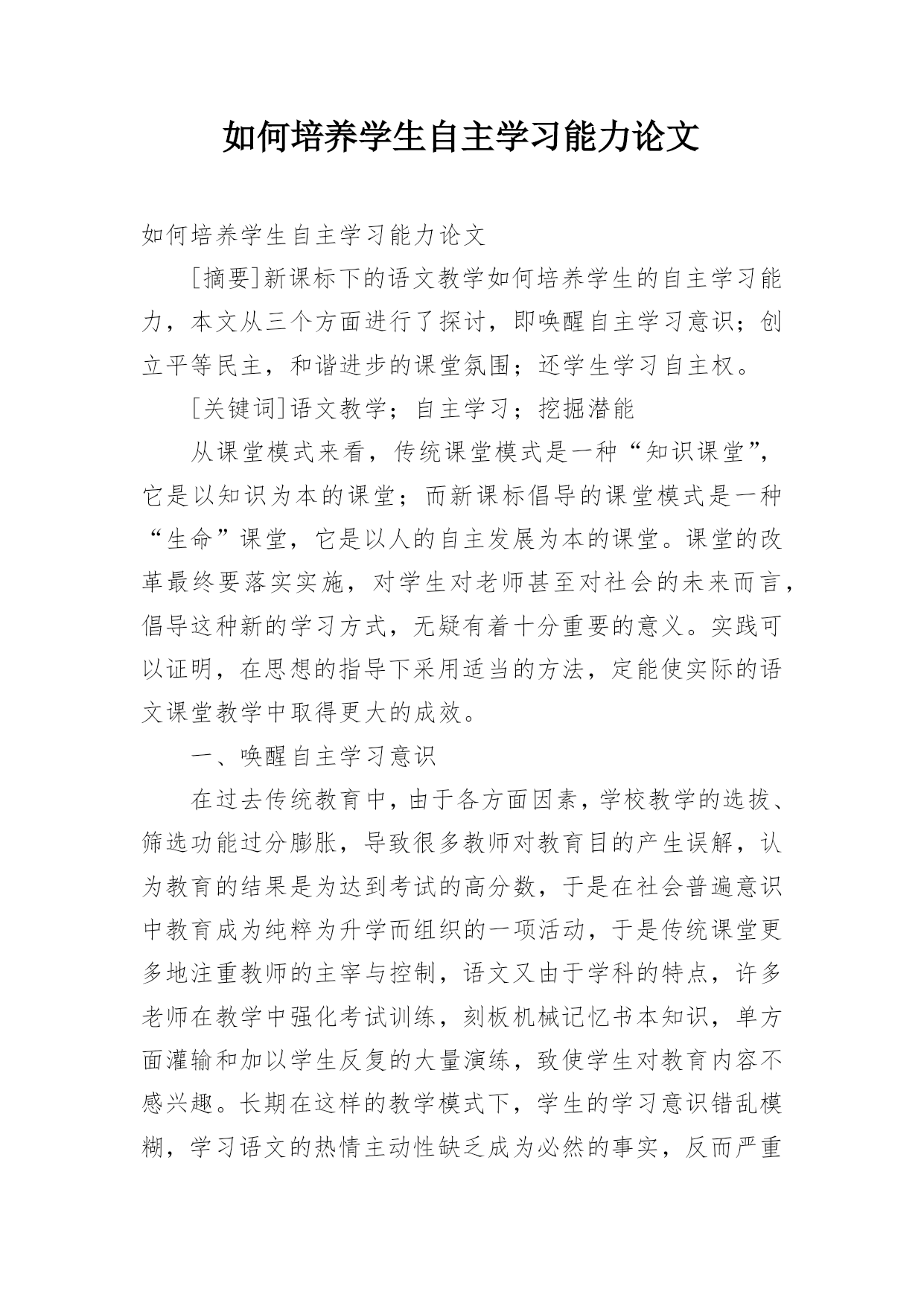 如何培养学生自主学习能力论文

如何培养学生自主学习能力论文

[摘要]新课标下的语文教学如何培养学生的自主学习能力，本文从三个方面进行了探讨，即唤醒自主学习意识；创立平等民主，和谐进步的课堂氛围；还学生学习自主权。

[关键词]语文教学；自主学习；挖掘潜能

从课堂模式来看，传统课堂模式是一种“知识课堂”，它是以知识为本的课堂；而新课标倡导的课堂模式是一种“生命”课堂，它是以人的自主发展为本的课堂。课堂的改革最终要落实实施，对学生对老师甚至对社会的未来而言，倡导这种新的学习方式，无疑有着十分重要的意义。实践可以证明，在思想的指导下采用适当的方法，定能使实际的语文课堂教学中取得更大的成效。

一、唤醒自主学习意识

在过去传统教育中，由于各方面因素，学校教学的选拔、筛选功能过分膨胀，导致很多教师对教育目的产生误解，认为教育的结果是为达到考试的高分数，于是在社会普遍意识中教育成为纯粹为升学而组织的一项活动，于是传统课堂更多地注重教师的主宰与控制，语文又由于学科的特点，许多老师在教学中强化考试训练，刻板机械记忆书本知识，单方面灌输和加以学生反复的大量演练，致使学生对教育内容不感兴趣。长期在这样的教学模式下，学生的学习意识错乱模糊，学习语文的热情主动性缺乏成为必然的事实，反而严重